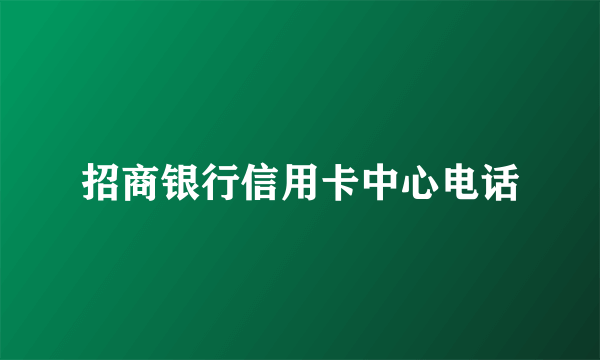 招商银行信用卡中心电话